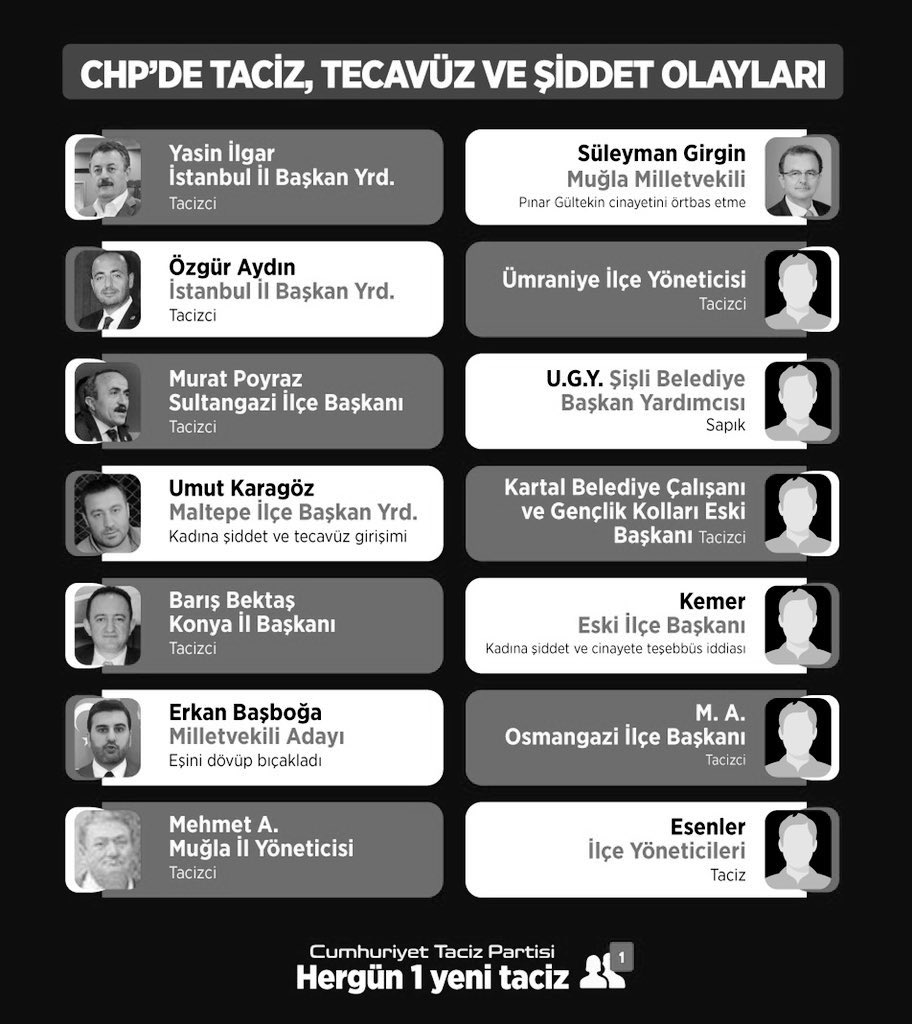 CHP'DE TACİZ, TECAVÜZ VE ŞİDDET OLAYLARI

Yasin İlgar
İstanbul İl Başkan Yrd.
Tacizci

Özgür Aydın
İstanbul İl Başkan Yrd.
Tacizci

Murat Poyraz
Sultangazi İlçe Başkanı
Tacizci

Umut Karagöz
Maltepe İlçe Başkan Yrd.
Kadına şiddet ve tecavüz girişimi

Barış Bektaş
Konya İl Başkanı
Tacizci

Erkan Başboğa
Milletvekili Adayı
Eşini dövüp bıçakladı

Mehmet A.
Muğla İl Yöneticisi
Tacizci

Süleyman Girgin
Muğla Milletvekili
Pınar Gültekin cinayetini örtbas etme

Ümraniye İlçe Yöneticisi
Tacizci

U.G.Y. Şişli Belediye Başkan Yardımcısı
Sapık

Kartal Belediye Çalışanı ve Gençlik Kolları Eski Başkanı Tacizci

Kemer
Eski İlçe Başkanı
Kadına şiddet ve cinayete teşebbüs iddiası

M. A.
Osmangazi İlçe Başkanı
Tacizci

Esenler
İlçe Yöneticileri
Taciz

Cumhuriyet Taciz Partisi
Hergün 1 yeni taciz 1